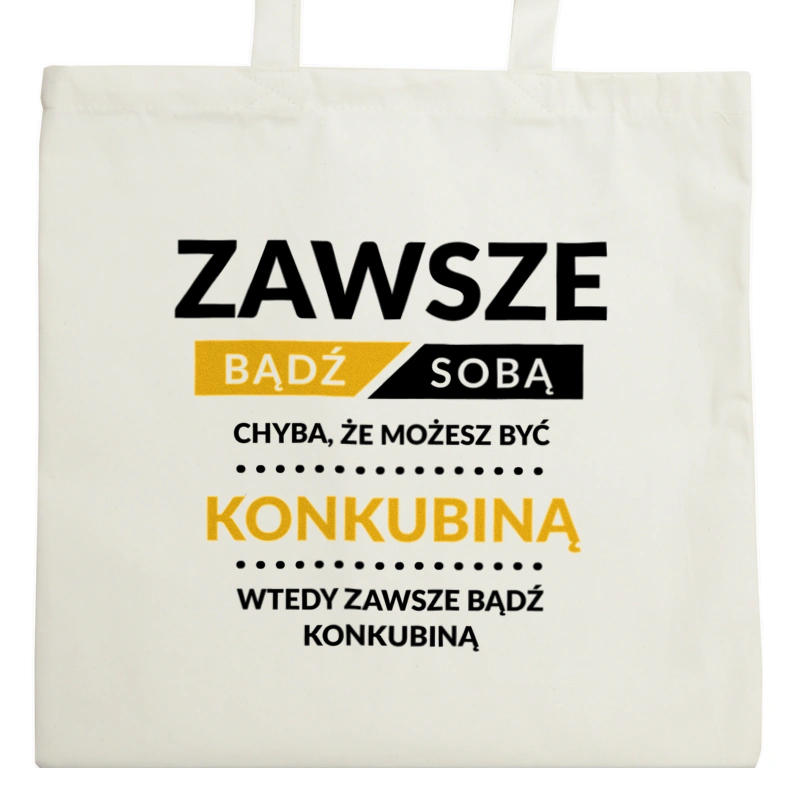 ZAWSZE

BĄDŹ SOBĄ

CHYBA, ŻE MOŻESZ BYĆ

KONKUBINĄ

WTEDY ZAWSZE BĄDŹ KONKUBINĄ